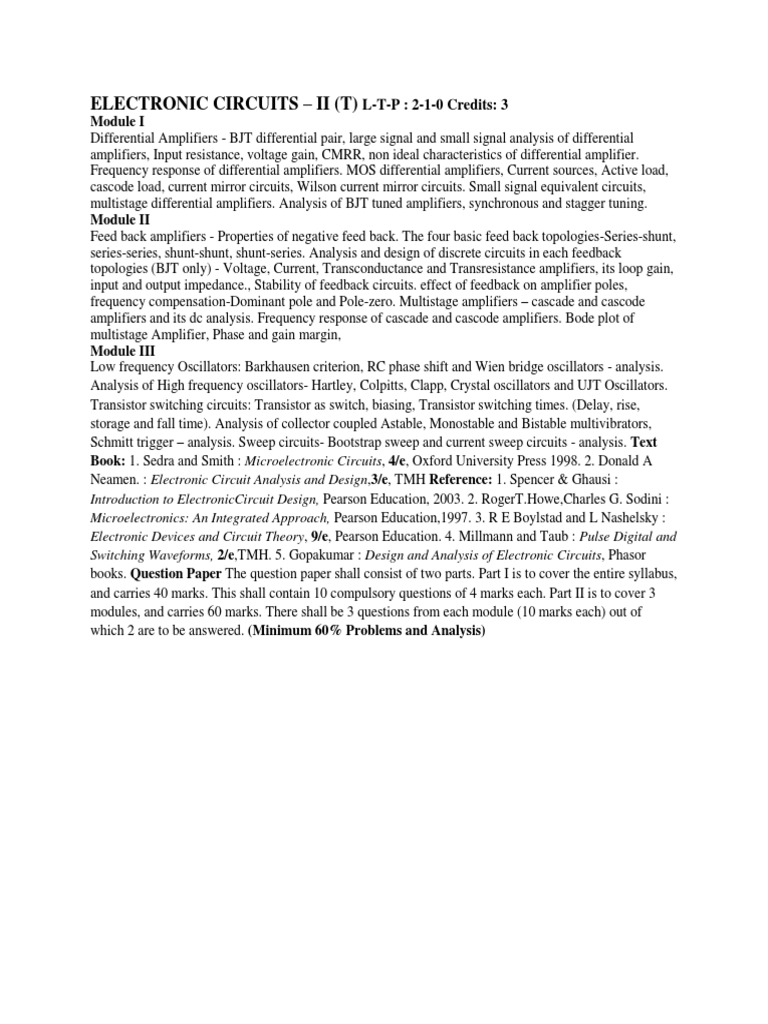 ELECTRONIC CIRCUITS – II (T) L-T-P : 2-1-0 Credits: 3

Module I

Differential Amplifiers - BJT differential pair, large signal and small signal analysis of differential amplifiers, Input resistance, voltage gain, CMRR, non ideal characteristics of differential amplifier. Frequency response of differential amplifiers. MOS differential amplifiers, Current sources, Active load, cascode load, current mirror circuits, Wilson current mirror circuits. Small signal equivalent circuits, multistage differential amplifiers. Analysis of BJT tuned amplifiers, synchronous and stagger tuning.

Module II

Feed back amplifiers - Properties of negative feed back. The four basic feed back topologies-Series-shunt, series-series, shunt-shunt, shunt-series. Analysis and design of discrete circuits in each feedback topologies (BJT only) - Voltage, Current, Transconductance and Transresistance amplifiers, its loop gain, input and output impedance., Stability of feedback circuits. effect of feedback on amplifier poles, frequency compensation-Dominant pole and Pole-zero. Multistage amplifiers – cascade and cascode amplifiers and its dc analysis. Frequency response of cascade and cascode amplifiers. Bode plot of multistage Amplifier, Phase and gain margin,

Module III

Low frequency Oscillators: Barkhausen criterion, RC phase shift and Wien bridge oscillators - analysis. Analysis of High frequency oscillators- Hartley, Colpitts, Clapp, Crystal oscillators and UJT Oscillators. Transistor switching circuits: Transistor as switch, biasing, Transistor switching times. (Delay, rise, storage and fall time). Analysis of collector coupled Astable, Monostable and Bistable multivibrators, Schmitt trigger – analysis. Sweep circuits- Bootstrap sweep and current sweep circuits - analysis. Text Book: 1. Sedra and Smith : Microelectronic Circuits, 4/e, Oxford University Press 1998. 2. Donald A Neamen. : Electronic Circuit Analysis and Design,3/e, TMH Reference: 1. Spencer & Ghausi : Introduction to ElectronicCircuit Design, Pearson Education, 2003. 2. RogerT.Howe,Charles G. Sodini : Microelectronics: An Integrated Approach, Pearson Education,1997. 3. R E Boylstad and L Nashelsky : Electronic Devices and Circuit Theory, 9/e, Pearson Education. 4. Millmann and Taub : Pulse Digital and Switching Waveforms, 2/e,TMH. 5. Gopakumar : Design and Analysis of Electronic Circuits, Phasor books. Question Paper The question paper shall consist of two parts. Part I is to cover the entire syllabus, and carries 40 marks. This shall contain 10 compulsory questions of 4 marks each. Part II is to cover 3 modules, and carries 60 marks. There shall be 3 questions from each module (10 marks each) out of which 2 are to be answered. (Minimum 60% Problems and Analysis)